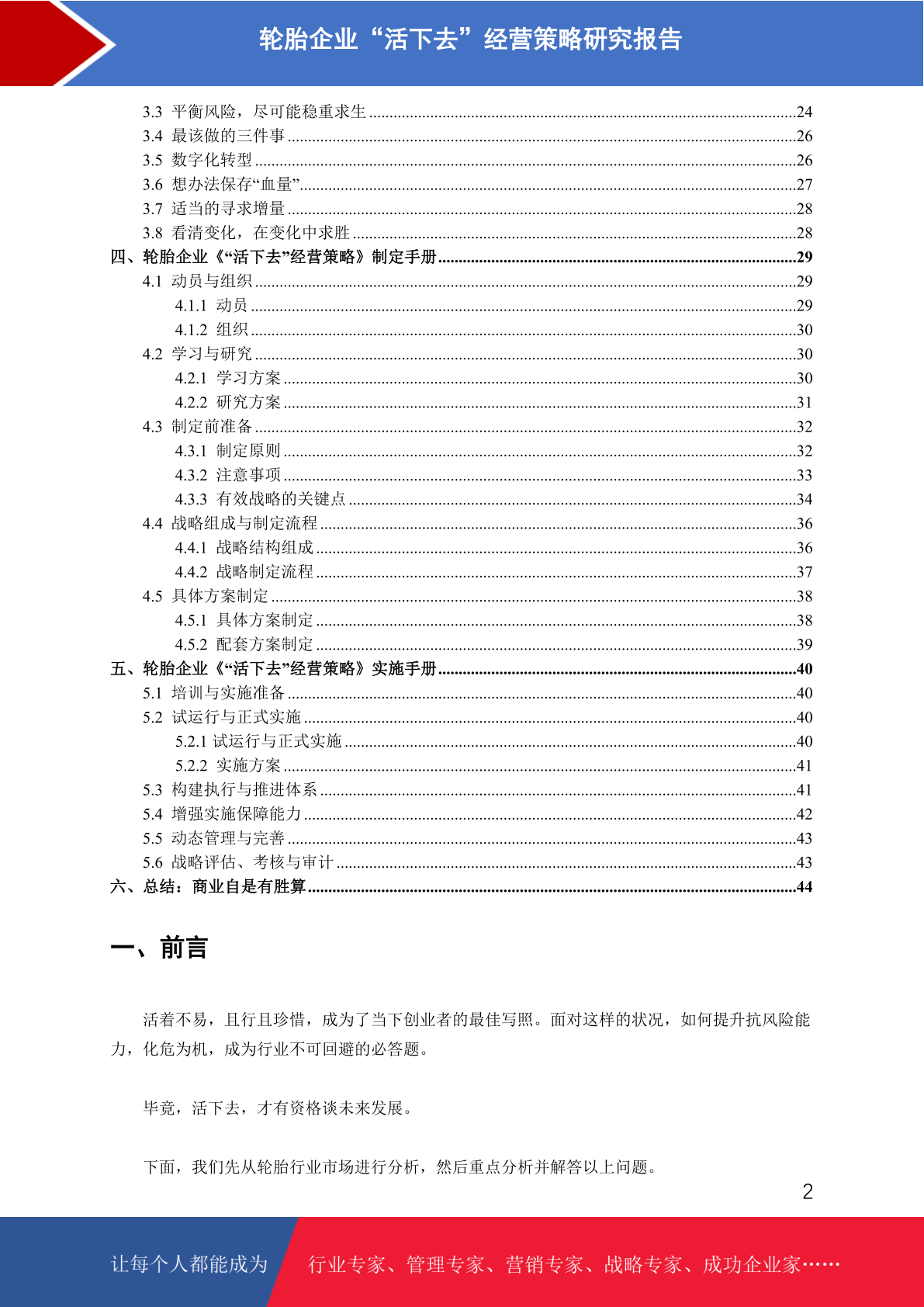 轮胎企业“活下去”经营策略研究报告

3.3 平衡风险，尽可能稳重求生 ........24
3.4 最该做的三件事 ........26
3.5 数字化转型 ........26
3.6 想办法保存“血量” ........27
3.7 适当的寻求增量 ........28
3.8 看清变化，在变化中求胜 ........28
四、轮胎企业《“活下去”经营策略》制定手册 ........29
4.1 动员与组织 ........29
4.1.1 动员 ........29
4.1.2 组织 ........30
4.2 学习与研究 ........30
4.2.1 学习方案 ........30
4.2.2 研究方案 ........31
4.3 制定前准备 ........32
4.3.1 制定原则 ........32
4.3.2 注意事项 ........33
4.3.3 有效战略的关键点 ........34
4.4 战略组成与制定流程 ........36
4.4.1 战略结构组成 ........36
4.4.2 战略制定流程 ........37
4.5 具体方案制定 ........38
4.5.1 具体方案制定 ........38
4.5.2 配套方案制定 ........39
五、轮胎企业《“活下去”经营策略》实施手册 ........40
5.1 培训与实施准备 ........40
5.2 试运行与正式实施 ........40
5.2.1 试运行与正式实施 ........40
5.2.2 实施方案 ........41
5.3 构建执行与推进体系 ........41
5.4 增强实施保障能力 ........42
5.5 动态管理与完善 ........43
5.6 战略评估、考核与审计 ........43
六、总结：商业自是有胜算 ........44

一、前言

活着不易，且行且珍惜，成为了当下创业者的最佳写照。面对这样的状况，如何提升抗风险能力，化危为机，成为行业不可回避的必答题。

毕竟，活下去，才有资格谈未来发展。

下面，我们先从轮胎行业市场进行分析，然后重点分析并解答以上问题。

2

让每个人都能成为 行业专家、管理专家、营销专家、战略专家、成功企业家……